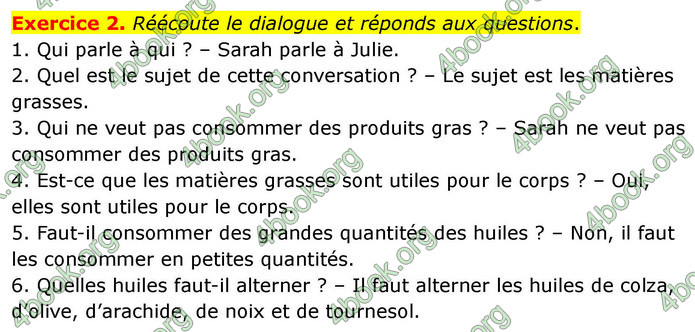 Exercice 2. Réécoute le dialogue et réponds aux questions.
1. Qui parle à qui ? – Sarah parle à Julie.
2. Quel est le sujet de cette conversation ? – Le sujet est les matières grasses.
3. Qui ne veut pas consommer des produits gras ? – Sarah ne veut pas consommer des produits gras.
4. Est-ce que les matières grasses sont utiles pour le corps ? – Oui, elles sont utiles pour le corps.
5. Faut-il consommer des grandes quantités des huiles ? – Non, il faut les consommer en petites quantités.
6. Quelles huiles faut-il alterner ? – Il faut alterner les huiles de colza, d'olive, d'arachide, de noix et de tournesol.

4book.org